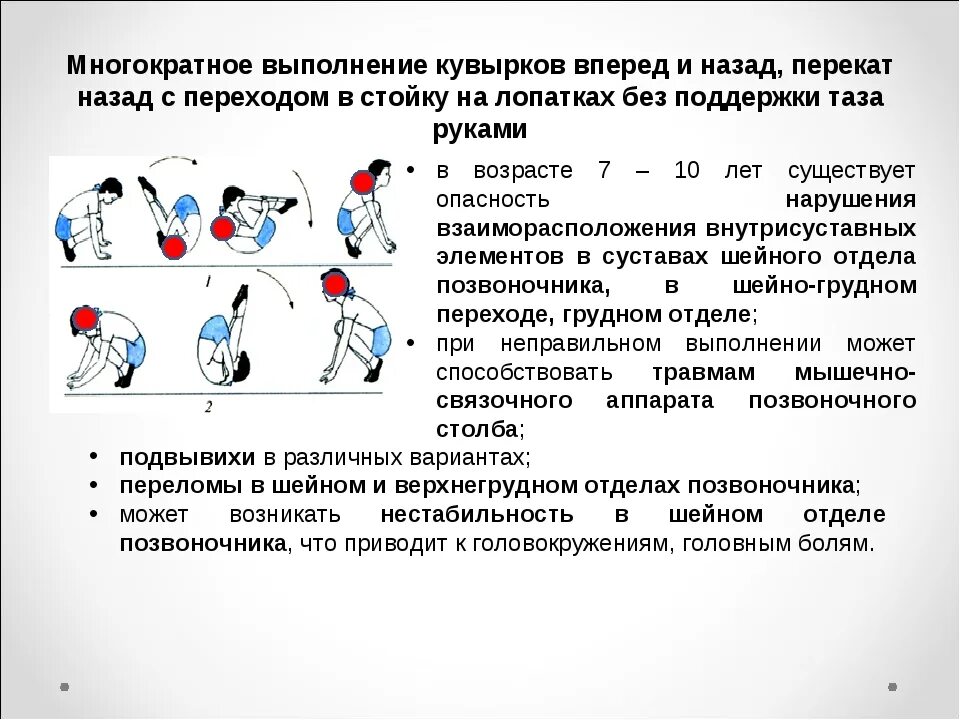 Многократное выполнение кувырков вперед и назад, перекат назад с переходом в стойку на лопатках без поддержки таза руками

1

2

• в возрасте 7 – 10 лет существует опасность нарушения взаиморасположения внутрисуставных элементов в суставах шейного отдела позвоночника, в шейно-грудном переходе, грудном отделе;
• при неправильном выполнении может способствовать травмам мышечно-связочного аппарата позвоночного столба;
• подвывихи в различных вариантах;
• переломы в шейном и верхнегрудном отделах позвоночника;
• может возникать нестабильность в шейном отделе позвоночника, что приводит к головокружениям, головным болям.